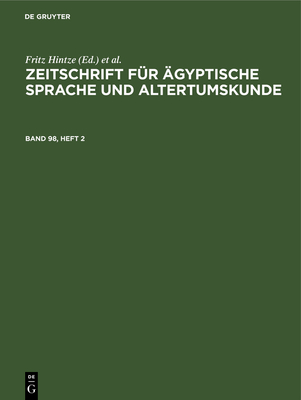 DE GRUYTER

Fritz Hintze (Ed.) et al.

ZEITSCHRIFT FÜR ÄGYPTISCHE SPRACHE UND ALTERTUMSKUNDE

BAND 98, HEFT 2

DE
G